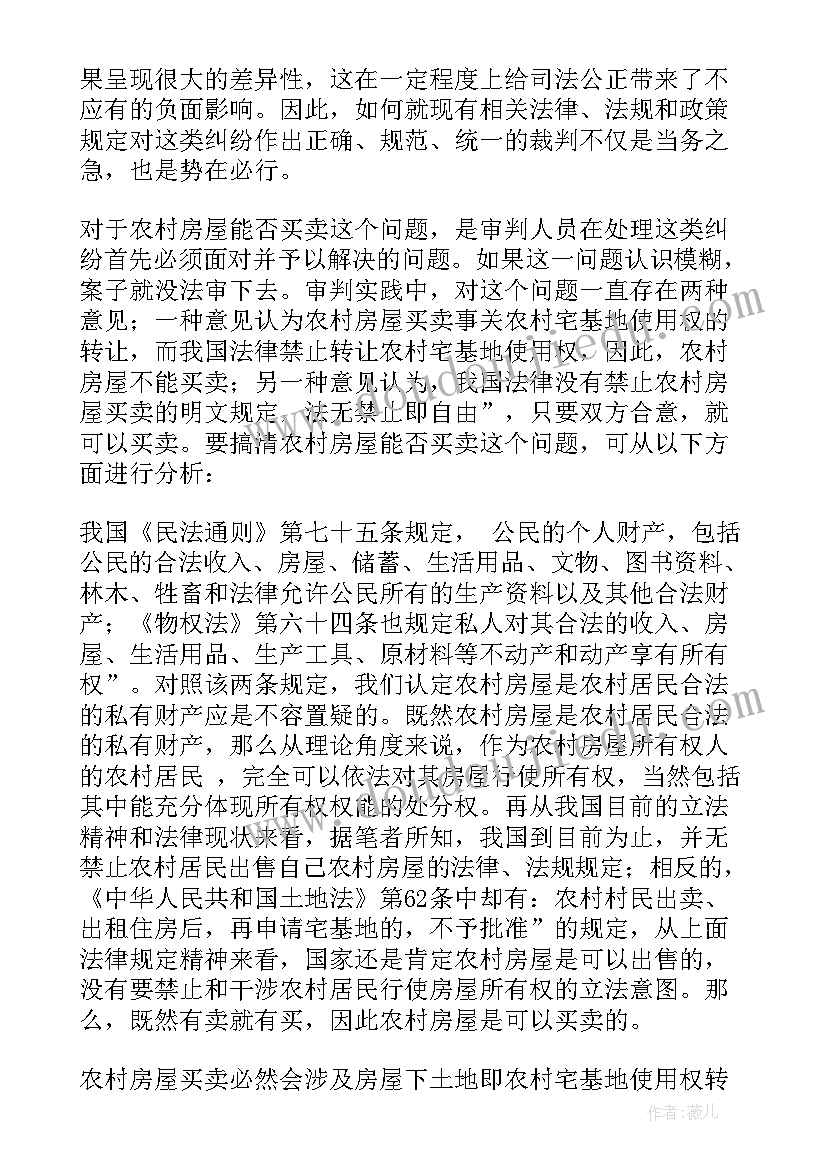 果呈现很大的差异性，这在一定程度上给司法公正带来了不应有的负面影响。因此，如何就现有相关法律、法规和政策规定对这类纠纷作出正确、规范、统一的裁判不仅是当务之急，也是势在必行。

对于农村房屋能否买卖这个问题，是审判人员在处理这类纠纷首先必须面对并予以解决的问题。如果这一问题认识模糊，案子就没法审下去。审判实践中，对这个问题一直存在两种意见；一种意见认为农村房屋买卖事关农村宅基地使用权的转让，而我国法律禁止转让农村宅基地使用权，因此，农村房屋不能买卖；另一种意见认为，我国法律没有禁止农村房屋买卖的明文规定，法无禁止即自由”，只要双方合意，就可以买卖。要搞清农村房屋能否买卖这个问题，可从以下方面进行分析：

我国《民法通则》第七十五条规定， 公民的个人财产，包括公民的合法收入、房屋、储蓄、生活用品、文物、图书资料、林木、牲畜和法律允许公民所有的生产资料以及其他合法财产；《物权法》第六十四条也规定私人对其合法的收入、房屋、生活用品、生产工具、原材料等不动产和动产享有所有权”。对照该两条规定，我们认定农村房屋是农村居民合法的私有财产应是不容置疑的。既然农村房屋是农村居民合法的私有财产，那么从理论角度来说，作为农村房屋所有权人的农村居民 ，完全可以依法对其房屋行使所有权，当然包括其中能充分体现所有权权能的处分权。再从我国目前的立法精神和法律现状来看，据笔者所知，我国到目前为止，并无禁止农村居民出售自己农村房屋的法律、法规规定；相反的，《中华人民共和国土地法》第62条中却有：农村村民出卖、出租住房后，再申请宅基地的，不予批准”的规定，从上面法律规定精神来看，国家还是肯定农村房屋是可以出售的，没有要禁止和干涉农村居民行使房屋所有权的立法意图。那么，既然有卖就有买，因此农村房屋是可以买卖的。

农村房屋买卖必然会涉及房屋下土地即农村宅基地使用权转

作者：薇儿